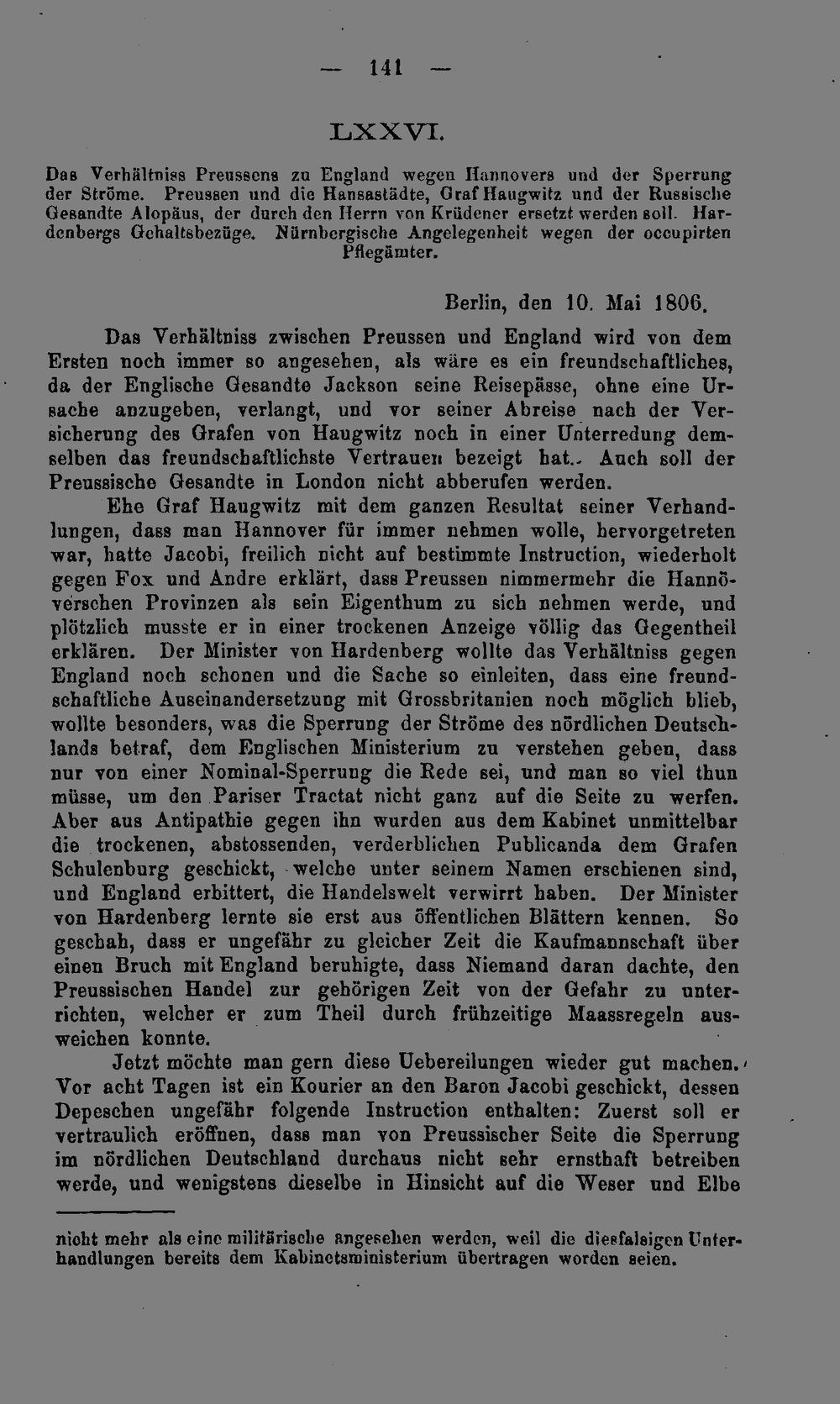 — 141 —

LXXVI.

Das Verhältniss Preussens zu England wegen Hannovers und der Sperrung der Ströme. Preussen und die Hansastädte, Graf Haugwitz und der Russische Gesandte Alopäus, der durch den Herrn von Krüdener ersetzt werden soll. Hardenbergs Gehaltsbezüge. Nürnbergische Angelegenheit wegen der occupirten Pflegämter.

Berlin, den 10. Mai 1806.

Das Verhältniss zwischen Preussen und England wird von dem Ersten noch immer so angesehen, als wäre es ein freundschaftliches, da der Englische Gesandte Jackson seine Reisepässe, ohne eine Ursache anzugeben, verlangt, und vor seiner Abreise nach der Versicherung des Grafen von Haugwitz noch in einer Unterredung demselben das freundschaftlichste Vertrauen bezeigt hat. Auch soll der Preussische Gesandte in London nicht abberufen werden.

Ehe Graf Haugwitz mit dem ganzen Resultat seiner Verhandlungen, dass man Hannover für immer nehmen wolle, hervorgetreten war, hatte Jacobi, freilich nicht auf bestimmte Instruction, wiederholt gegen Fox und Andre erklärt, dass Preussen nimmermehr die Hannöverschen Provinzen als sein Eigenthum zu sich nehmen werde, und plötzlich musste er in einer trockenen Anzeige völlig das Gegentheil erklären. Der Minister von Hardenberg wollte das Verhältniss gegen England noch schonen und die Sache so einleiten, dass eine freundschaftliche Auseinandersetzung mit Grossbritanien noch möglich blieb, wollte besonders, was die Sperrung der Ströme des nördlichen Deutschlands betraf, dem Englischen Ministerium zu verstehen geben, dass nur von einer Nominal-Sperrung die Rede sei, und man so viel thun müsse, um den Pariser Tractat nicht ganz auf die Seite zu werfen. Aber aus Antipathie gegen ihn wurden aus dem Kabinet unmittelbar die trockenen, abstossenden, verderblichen Publicanda dem Grafen Schulenburg geschickt, welche unter seinem Namen erschienen sind, und England erbittert, die Handelswelt verwirrt haben. Der Minister von Hardenberg lernte sie erst aus öffentlichen Blättern kennen. So geschah, dass er ungefähr zu gleicher Zeit die Kaufmannschaft über einen Bruch mit England beruhigte, dass Niemand daran dachte, den Preussischen Handel zur gehörigen Zeit von der Gefahr zu unterrichten, welcher er zum Theil durch frühzeitige Maassregeln ausweichen konnte.

Jetzt möchte man gern diese Uebereilungen wieder gut machen. Vor acht Tagen ist ein Kourier an den Baron Jacobi geschickt, dessen Depeschen ungefähr folgende Instruction enthalten: Zuerst soll er vertraulich eröffnen, dass man von Preussischer Seite die Sperrung im nördlichen Deutschland durchaus nicht sehr ernsthaft betreiben werde, und wenigstens dieselbe in Hinsicht auf die Weser und Elbe

nicht mehr als eine militärische angesehen werden, weil die diesfalsigen Unterhandlungen bereits dem Kabinetsministerium übertragen worden seien.